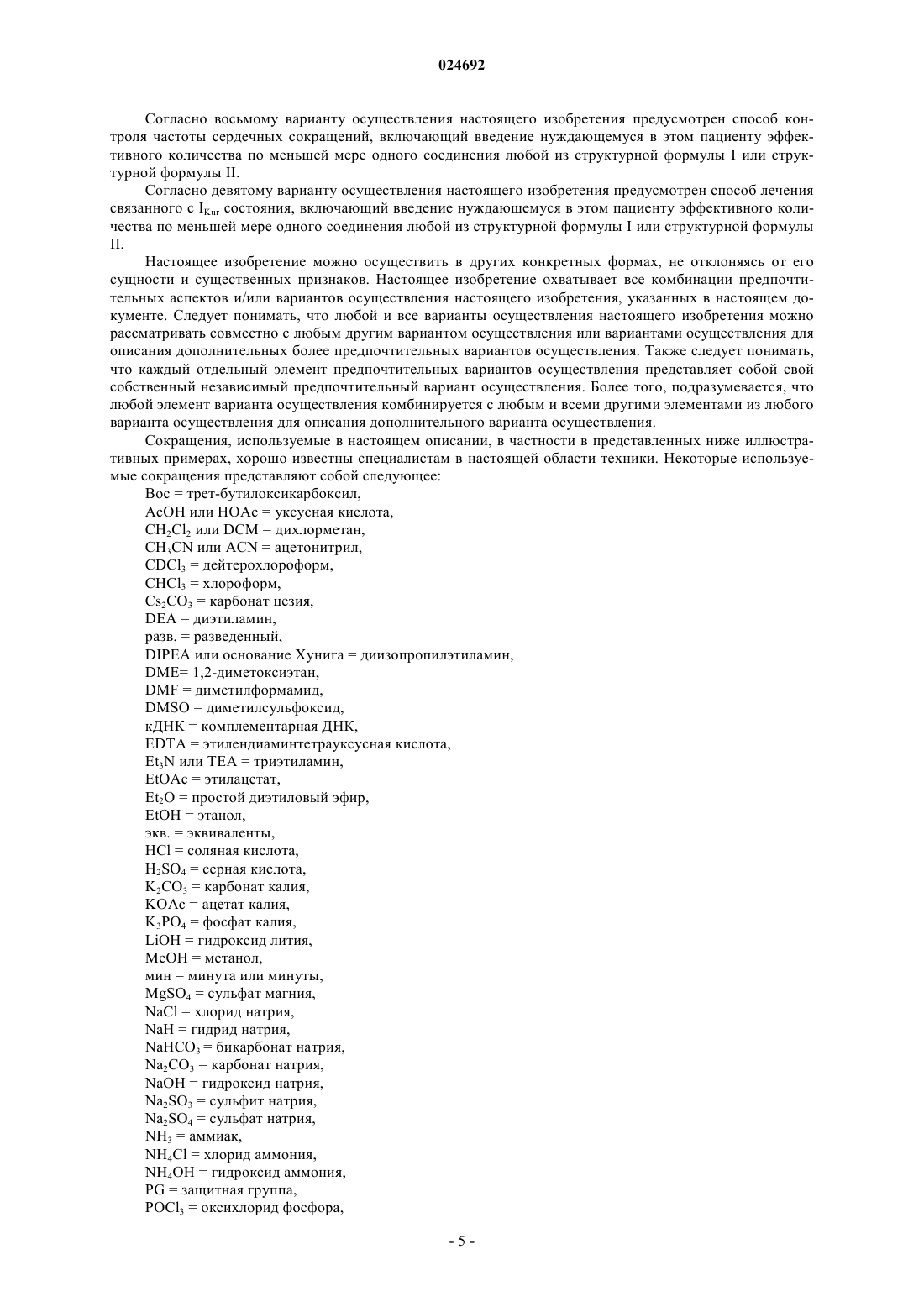 024692

Согласно восьмому варианту осуществления настоящего изобретения предусмотрен способ контроля частоты сердечных сокращений, включающий введение нуждающемуся в этом пациенту эффективного количества по меньшей мере одного соединения любой из структурной формулы I или структурной формулы II.

Согласно девятому варианту осуществления настоящего изобретения предусмотрен способ лечения связанного с $I_{Kur}$ состояния, включающий введение нуждающемуся в этом пациенту эффективного количества по меньшей мере одного соединения любой из структурной формулы I или структурной формулы II.

Настоящее изобретение можно осуществить в других конкретных формах, не отклоняясь от его сущности и существенных признаков. Настоящее изобретение охватывает все комбинации предпочтительных аспектов и/или вариантов осуществления настоящего изобретения, указанных в настоящем документе. Следует понимать, что любой и все варианты осуществления настоящего изобретения можно рассматривать совместно с любым другим вариантом осуществления или вариантами осуществления для описания дополнительных более предпочтительных вариантов осуществления. Также следует понимать, что каждый отдельный элемент предпочтительных вариантов осуществления представляет собой свой собственный независимый предпочтительный вариант осуществления. Более того, подразумевается, что любой элемент варианта осуществления комбинируется с любым и всеми другими элементами из любого варианта осуществления для описания дополнительного варианта осуществления.

Сокращения, используемые в настоящем описании, в частности в представленных ниже иллюстративных примерах, хорошо известны специалистам в настоящей области техники. Некоторые используемые сокращения представляют собой следующее:
Boc = трет-бутилоксикарбоксил,
AcOH или HOAc = уксусная кислота,
$CH_2Cl_2$ или DCM = дихлорметан,
$CH_3CN$ или ACN = ацетонитрил,
$CDCl_3$ = дейтерохлороформ,
$CHCl_3$ = хлороформ,
$Cs_2CO_3$ = карбонат цезия,
DEA = диэтиламин,
разв. = разведенный,
DIPEA или основание Хунига = диизопропилэтиламин,
DME= 1,2-диметоксиэтан,
DMF = диметилформамид,
DMSO = диметилсульфоксид,
кДНК = комплементарная ДНК,
EDTA = этилендиаминтетрауксусная кислота,
$Et_3N$ или TEA = триэтиламин,
EtOAc = этилацетат,
$Et_2O$ = простой диэтиловый эфир,
EtOH = этанол,
экв. = эквиваленты,
HCl = соляная кислота,
$H_2SO_4$ = серная кислота,
$K_2CO_3$ = карбонат калия,
KOAc = ацетат калия,
$K_3PO_4$ = фосфат калия,
LiOH = гидроксид лития,
MeOH = метанол,
мин = минута или минуты,
$MgSO_4$ = сульфат магния,
NaCl = хлорид натрия,
NaH = гидрид натрия,
$NaHCO_3$ = бикарбонат натрия,
$Na_2CO_3$ = карбонат натрия,
NaOH = гидроксид натрия,
$Na_2SO_3$ = сульфит натрия,
$Na_2SO_4$ = сульфат натрия,
$NH_3$ = аммиак,
$NH_4Cl$ = хлорид аммония,
$NH_4OH$ = гидроксид аммония,
PG = защитная группа,
$POCl_3$ = оксихлорид фосфора,

- 5 -